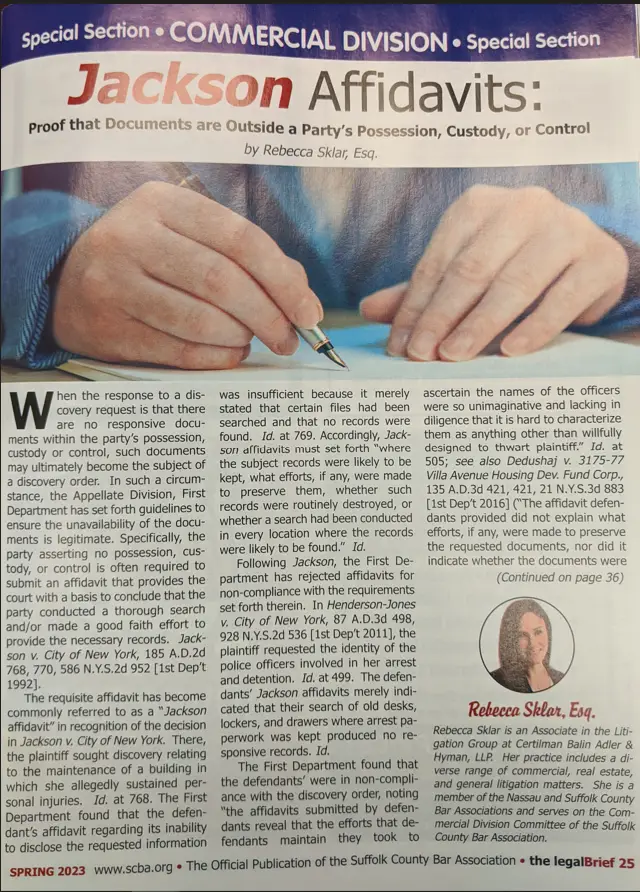 Special Section • COMMERCIAL DIVISION • Special Section

Jackson Affidavits:

Proof that Documents are Outside a Party's Possession, Custody, or Control

by Rebecca Sklar, Esq.

When the response to a discovery request is that there are no responsive documents within the party's possession, custody or control, such documents may ultimately become the subject of a discovery order. In such a circumstance, the Appellate Division, First Department has set forth guidelines to ensure the unavailability of the documents is legitimate. Specifically, the party asserting no possession, custody, or control is often required to submit an affidavit that provides the court with a basis to conclude that the party conducted a thorough search and/or made a good faith effort to provide the necessary records. Jackson v. City of New York, 185 A.D.2d 768, 770, 586 N.Y.S.2d 952 [1st Dep't 1992].

The requisite affidavit has become commonly referred to as a "Jackson affidavit" in recognition of the decision in Jackson v. City of New York. There, the plaintiff sought discovery relating to the maintenance of a building in which she allegedly sustained personal injuries. Id. at 768. The First Department found that the defendant's affidavit regarding its inability to disclose the requested information was insufficient because it merely stated that certain files had been searched and that no records were found. Id. at 769. Accordingly, Jackson affidavits must set forth "where the subject records were likely to be kept, what efforts, if any, were made to preserve them, whether such records were routinely destroyed, or whether a search had been conducted in every location where the records were likely to be found." Id.

Following Jackson, the First Department has rejected affidavits for non-compliance with the requirements set forth therein. In Henderson-Jones v. City of New York, 87 A.D.3d 498, 928 N.Y.S.2d 536 [1st Dep't 2011], the plaintiff requested the identity of the police officers involved in her arrest and detention. Id. at 499. The defendants' Jackson affidavits merely indicated that their search of old desks, lockers, and drawers where arrest paperwork was kept produced no responsive records. Id.

The First Department found that the defendants' were in non-compliance with the discovery order, noting "the affidavits submitted by defendants reveal that the efforts that defendants maintain they took to ascertain the names of the officers were so unimaginative and lacking in diligence that it is hard to characterize them as anything other than willfully designed to thwart plaintiff." Id. at 505; see also Dedushaj v. 3175-77 Villa Avenue Housing Dev. Fund Corp., 135 A.D.3d 421, 421, 21 N.Y.S.3d 883 [1st Dep't 2016] ("The affidavit defendants provided did not explain what efforts, if any, were made to preserve the requested documents, nor did it indicate whether the documents were

(Continued on page 36)

Rebecca Sklar, Esq.

Rebecca Sklar is an Associate in the Litigation Group at Certilman Balin Adler & Hyman, LLP. Her practice includes a diverse range of commercial, real estate, and general litigation matters. She is a member of the Nassau and Suffolk County Bar Associations and serves on the Commercial Division Committee of the Suffolk County Bar Association.

SPRING 2023 www.scba.org • The Official Publication of the Suffolk County Bar Association • the legalBrief 25